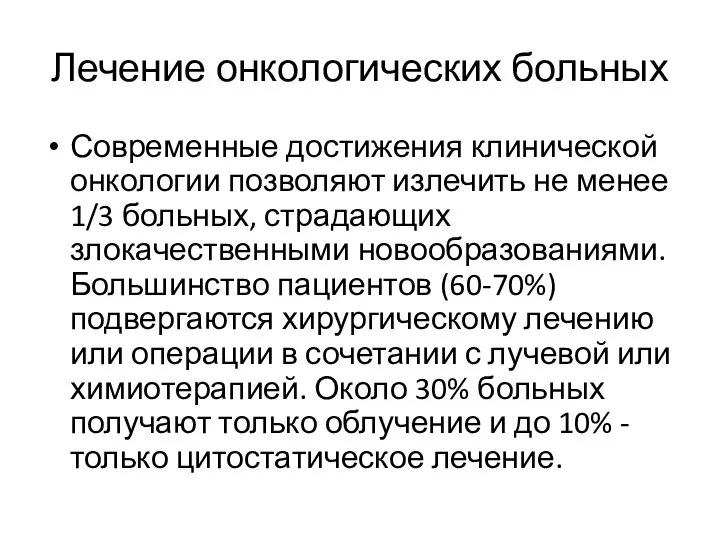 Лечение онкологических больных

• Современные достижения клинической онкологии позволяют излечить не менее 1/3 больных, страдающих злокачественными новообразованиями. Большинство пациентов (60-70%) подвергаются хирургическому лечению или операции в сочетании с лучевой или химиотерапией. Около 30% больных получают только облучение и до 10% - только цитостатическое лечение.